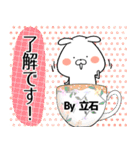 了解です！

By 立石